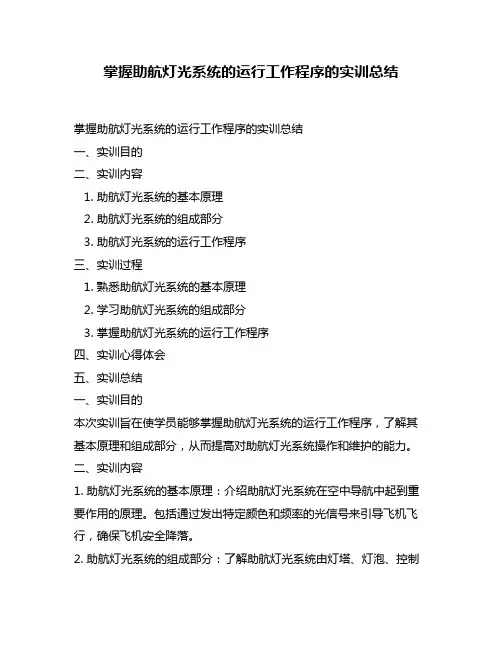 掌握助航灯光系统的运行工作程序的实训总结

掌握助航灯光系统的运行工作程序的实训总结

一、实训目的

二、实训内容

1. 助航灯光系统的基本原理

2. 助航灯光系统的组成部分

3. 助航灯光系统的运行工作程序

三、实训过程

1. 熟悉助航灯光系统的基本原理

2. 学习助航灯光系统的组成部分

3. 掌握助航灯光系统的运行工作程序

四、实训心得体会

五、实训总结

一、实训目的

本次实训旨在使学员能够掌握助航灯光系统的运行工作程序，了解其基本原理和组成部分，从而提高对助航灯光系统操作和维护的能力。

二、实训内容

1. 助航灯光系统的基本原理：介绍助航灯光系统在空中导航中起到重要作用的原理。包括通过发出特定颜色和频率的光信号来引导飞机飞行，确保飞机安全降落。

2. 助航灯光系统的组成部分：了解助航灯光系统由灯塔、灯泡、控制